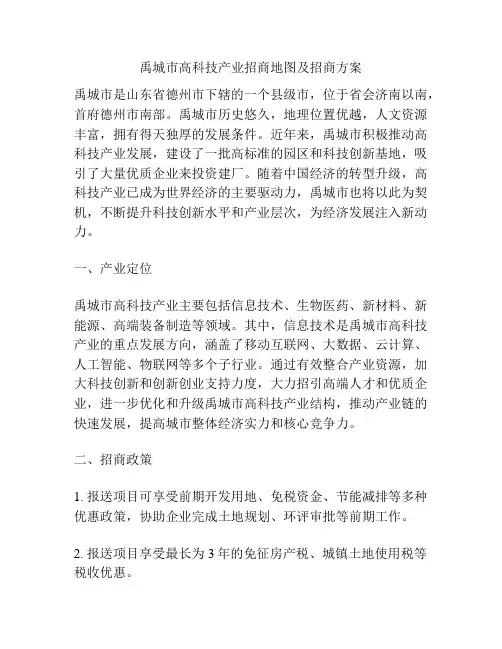 禹城市高科技产业招商地图及招商方案

禹城市是山东省德州市下辖的一个县级市，位于省会济南以南，首府德州市南部。禹城市历史悠久，地理位置优越，人文资源丰富，拥有得天独厚的发展条件。近年来，禹城市积极推动高科技产业发展，建设了一批高标准的园区和科技创新基地，吸引了大量优质企业来投资建厂。随着中国经济的转型升级，高科技产业已成为世界经济的主要驱动力，禹城市也将以此为契机，不断提升科技创新水平和产业层次，为经济发展注入新动力。

一、产业定位

禹城市高科技产业主要包括信息技术、生物医药、新材料、新能源、高端装备制造等领域。其中，信息技术是禹城市高科技产业的重点发展方向，涵盖了移动互联网、大数据、云计算、人工智能、物联网等多个子行业。通过有效整合产业资源，加大科技创新和创新创业支持力度，大力招引高端人才和优质企业，进一步优化和升级禹城市高科技产业结构，推动产业链的快速发展，提高城市整体经济实力和核心竞争力。

二、招商政策

1. 报送项目可享受前期开发用地、免税资金、节能减排等多种优惠政策，协助企业完成土地规划、环评审批等前期工作。

2. 报送项目享受最长为 3 年的免征房产税、城镇土地使用税等税收优惠。